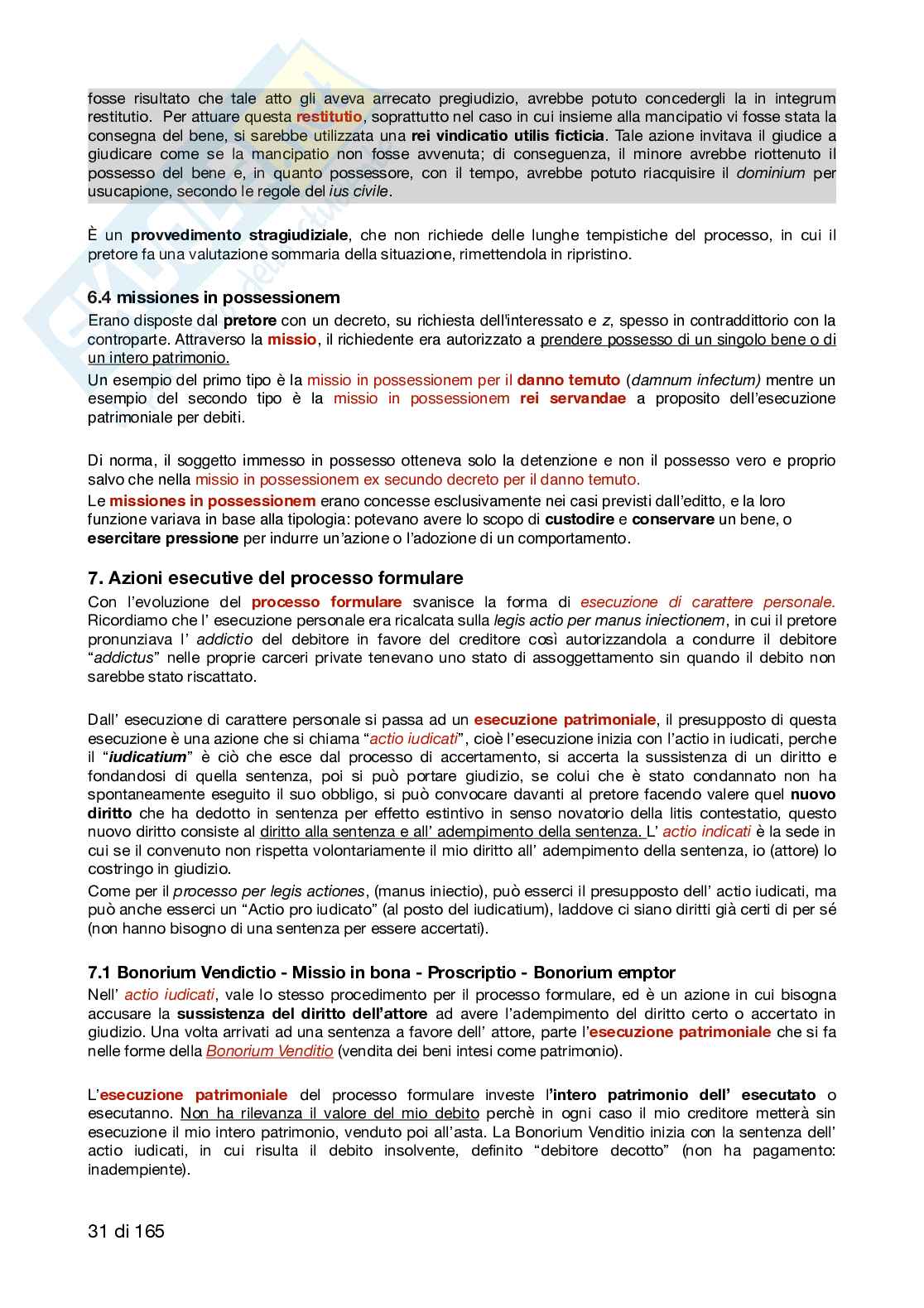 fosse risultato che tale atto gli aveva arrecato pregiudizio, avrebbe potuto concedergli la in integrum restitutio. Per attuare questa restitutio, soprattutto nel caso in cui insieme alla mancipatio vi fosse stata la consegna del bene, si sarebbe utilizzata una rei vindicatio utilis ficticia. Tale azione invitava il giudice a giudicare come se la mancipatio non fosse avvenuta; di conseguenza, il minore avrebbe riottenuto il possesso del bene e, in quanto possessore, con il tempo, avrebbe potuto riacquisire il dominium per usucapione, secondo le regole del ius civile.

È un provvedimento stragiudiziale, che non richiede delle lunghe tempistiche del processo, in cui il pretore fa una valutazione sommaria della situazione, rimettendola in ripristino.

6.4 missiones in possessionem

Erano disposte dal pretore con un decreto, su richiesta dell'interessato e z, spesso in contraddittorio con la controparte. Attraverso la missio, il richiedente era autorizzato a prendere possesso di un singolo bene o di un intero patrimonio.

Un esempio del primo tipo è la missio in possessionem per il danno temuto (damnum infectum) mentre un esempio del secondo tipo è la missio in possessionem rei servandae a proposito dell'esecuzione patrimoniale per debiti.

Di norma, il soggetto immesso in possesso otteneva solo la detenzione e non il possesso vero e proprio salvo che nella missio in possessionem ex secundo decreto per il danno temuto.

Le missiones in possessionem erano concesse esclusivamente nei casi previsti dall'editto, e la loro funzione variava in base alla tipologia: potevano avere lo scopo di custodire e conservare un bene, o esercitare pressione per indurre un'azione o l'adozione di un comportamento.

7. Azioni esecutive del processo formulare

Con l'evoluzione del processo formulare svanisce la forma di esecuzione di carattere personale. Ricordiamo che l' esecuzione personale era ricalcata sulla legis actio per manus iniectionem, in cui il pretore pronunziava l' addictio del debitore in favore del creditore così autorizzandola a condurre il debitore "addictus" nelle proprie carceri private tenevano uno stato di assoggettamento sin quando il debito non sarebbe stato riscattato.

Dall' esecuzione di carattere personale si passa ad un esecuzione patrimoniale, il presupposto di questa esecuzione è una azione che si chiama "actio iudicati", cioè l'esecuzione inizia con l'actio in iudicati, perche il "iudicatium" è ciò che esce dal processo di accertamento, si accerta la sussistenza di un diritto e fondandosi di quella sentenza, poi si può portare giudizio, se colui che è stato condannato non ha spontaneamente eseguito il suo obbligo, si può convocare davanti al pretore facendo valere quel nuovo diritto che ha dedotto in sentenza per effetto estintivo in senso novatorio della litis contestatio, questo nuovo diritto consiste al diritto alla sentenza e all' adempimento della sentenza. L' actio indicati è la sede in cui se il convenuto non rispetta volontariamente il mio diritto all' adempimento della sentenza, io (attore) lo costringo in giudizio.

Come per il processo per legis actiones, (manus iniectio), può esserci il presupposto dell' actio iudicati, ma può anche esserci un "Actio pro iudicato" (al posto del iudicatium), laddove ci siano diritti già certi di per sé (non hanno bisogno di una sentenza per essere accertati).

7.1 Bonorium Vendictio - Missio in bona - Proscriptio - Bonorium emptor

Nell' actio iudicati, vale lo stesso procedimento per il processo formulare, ed è un azione in cui bisogna accusare la sussistenza del diritto dell'attore ad avere l'adempimento del diritto certo o accertato in giudizio. Una volta arrivati ad una sentenza a favore dell' attore, parte l'esecuzione patrimoniale che si fa nelle forme della Bonorium Venditio (vendita dei beni intesi come patrimonio).

L'esecuzione patrimoniale del processo formulare investe l'intero patrimonio dell' esecutato o esecutanno. Non ha rilevanza il valore del mio debito perchè in ogni caso il mio creditore metterà sin esecuzione il mio intero patrimonio, venduto poi all'asta. La Bonorium Venditio inizia con la sentenza dell' actio iudicati, in cui risulta il debito insolvente, definito "debitore decotto" (non ha pagamento: inadempiente).

31 di 165